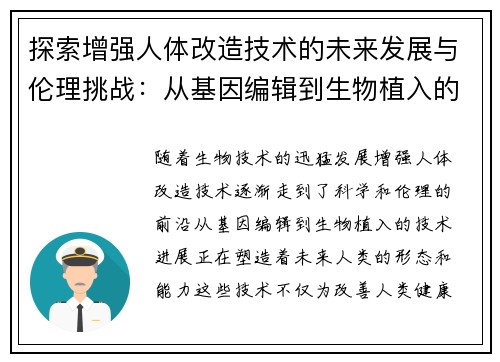 探索增强人体改造技术的未来发展与伦理挑战：从基因编辑到生物植入的

随着生物技术的迅猛发展增强人体改造技术逐渐走到了科学和伦理的前沿从基因编辑到生物植入的技术进展正在塑造着未来人类的形态和能力这些技术不仅为改善人类健康